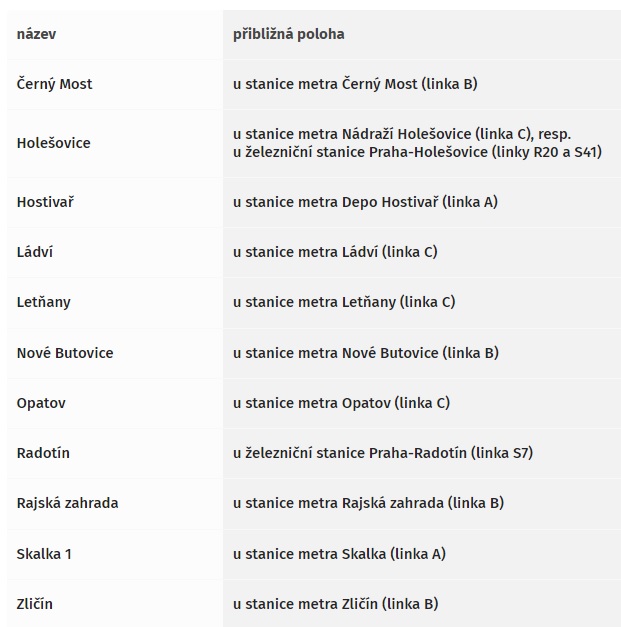 | název | přibližná poloha |
|---|---|
| Černý Most | u stanice metra Černý Most (linka B) |
| Holešovice | u stanice metra Nádraží Holešovice (linka C), resp. u železniční stanice Praha-Holešovice (linky R20 a S41) |
| Hostivař | u stanice metra Depo Hostivař (linka A) |
| Ládví | u stanice metra Ládví (linka C) |
| Letňany | u stanice metra Letňany (linka C) |
| Nové Butovice | u stanice metra Nové Butovice (linka B) |
| Opatov | u stanice metra Opatov (linka C) |
| Radotín | u železniční stanice Praha-Radotín (linka S7) |
| Rajská zahrada | u stanice metra Rajská zahrada (linka B) |
| Skalka 1 | u stanice metra Skalka (linka A) |
| Zličín | u stanice metra Zličín (linka B) |